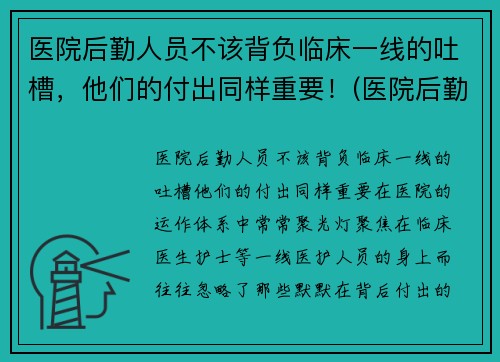 医院后勤人员不该背负临床一线的吐槽，他们的付出同样重要！(医院后勤

医院后勤人员不该背负临床一线的吐槽他们的付出同样重要在医院的运作体系中常常聚光灯聚焦在临床医生护士等一线医护人员的身上而往往忽略了那些默默在背后付出的